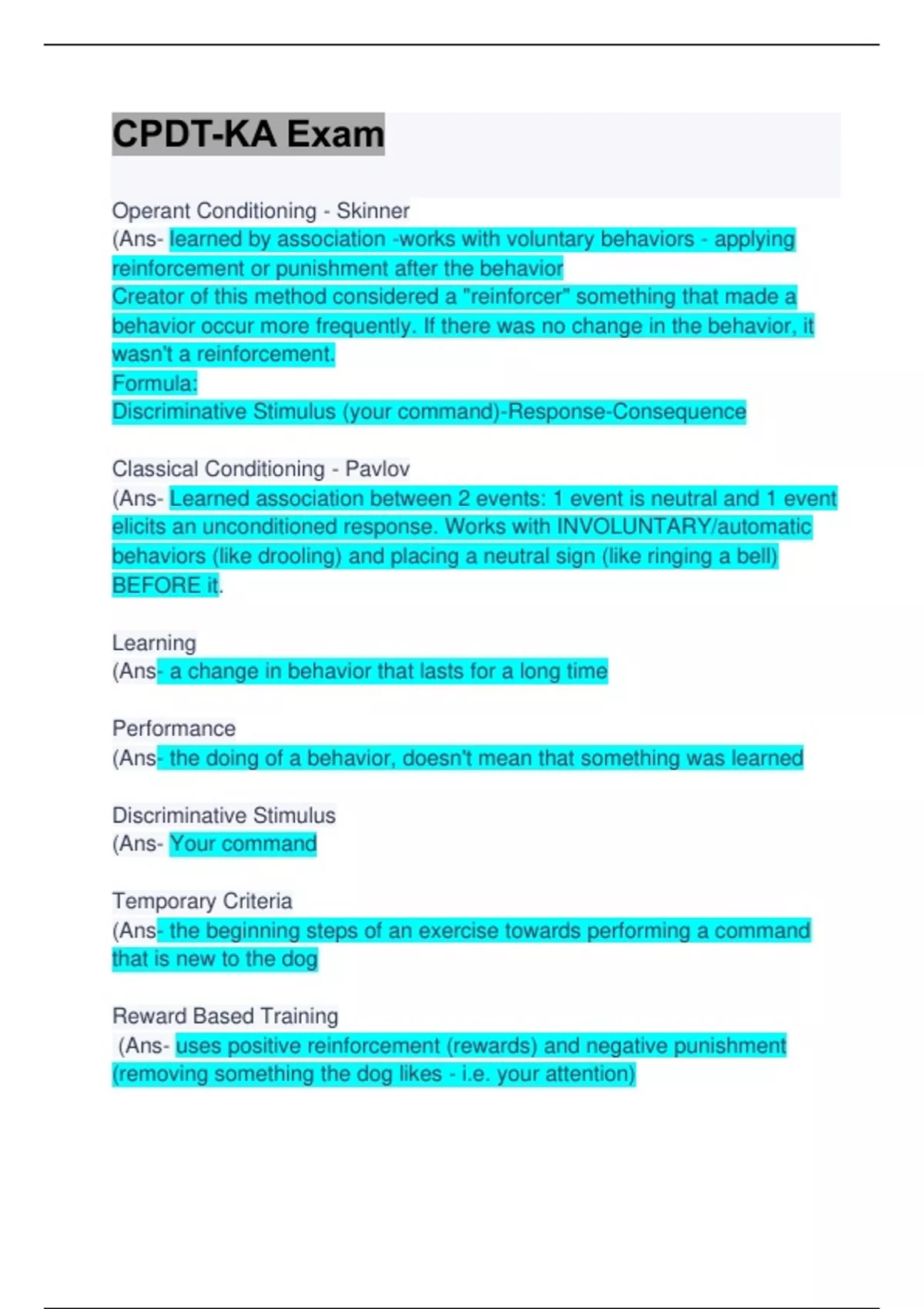 CPDT-KA Exam

Operant Conditioning - Skinner
(Ans- learned by association -works with voluntary behaviors - applying reinforcement or punishment after the behavior
Creator of this method considered a "reinforcer" something that made a behavior occur more frequently. If there was no change in the behavior, it wasn't a reinforcement.
Formula:
Discriminative Stimulus (your command)-Response-Consequence

Classical Conditioning - Pavlov
(Ans- Learned association between 2 events: 1 event is neutral and 1 event elicits an unconditioned response. Works with INVOLUNTARY/automatic behaviors (like drooling) and placing a neutral sign (like ringing a bell) BEFORE it.

Learning
(Ans- a change in behavior that lasts for a long time

Performance
(Ans- the doing of a behavior, doesn't mean that something was learned

Discriminative Stimulus
(Ans- Your command

Temporary Criteria
(Ans- the beginning steps of an exercise towards performing a command that is new to the dog

Reward Based Training
(Ans- uses positive reinforcement (rewards) and negative punishment (removing something the dog likes - i.e. your attention)